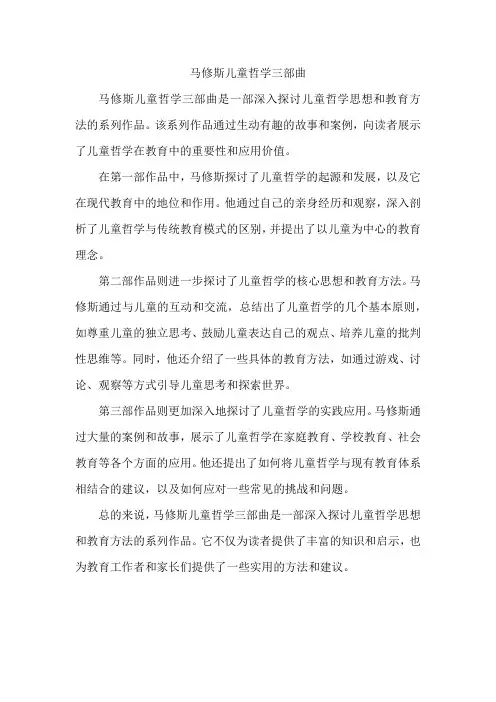 马修斯儿童哲学三部曲

马修斯儿童哲学三部曲是一部深入探讨儿童哲学思想和教育方法的系列作品。该系列作品通过生动有趣的故事和案例，向读者展示了儿童哲学在教育中的重要性和应用价值。

在第一部作品中，马修斯探讨了儿童哲学的起源和发展，以及它在现代教育中的地位和作用。他通过自己的亲身经历和观察，深入剖析了儿童哲学与传统教育模式的区别，并提出了以儿童为中心的教育理念。

第二部作品则进一步探讨了儿童哲学的核心思想和教育方法。马修斯通过与儿童的互动和交流，总结出了儿童哲学的几个基本原则，如尊重儿童的独立思考、鼓励儿童表达自己的观点、培养儿童的批判性思维等。同时，他还介绍了一些具体的教育方法，如通过游戏、讨论、观察等方式引导儿童思考和探索世界。

第三部作品则更加深入地探讨了儿童哲学的实践应用。马修斯通过大量的案例和故事，展示了儿童哲学在家庭教育、学校教育、社会教育等各个方面的应用。他还提出了如何将儿童哲学与现有教育体系相结合的建议，以及如何应对一些常见的挑战和问题。

总的来说，马修斯儿童哲学三部曲是一部深入探讨儿童哲学思想和教育方法的系列作品。它不仅为读者提供了丰富的知识和启示，也为教育工作者和家长们提供了一些实用的方法和建议。